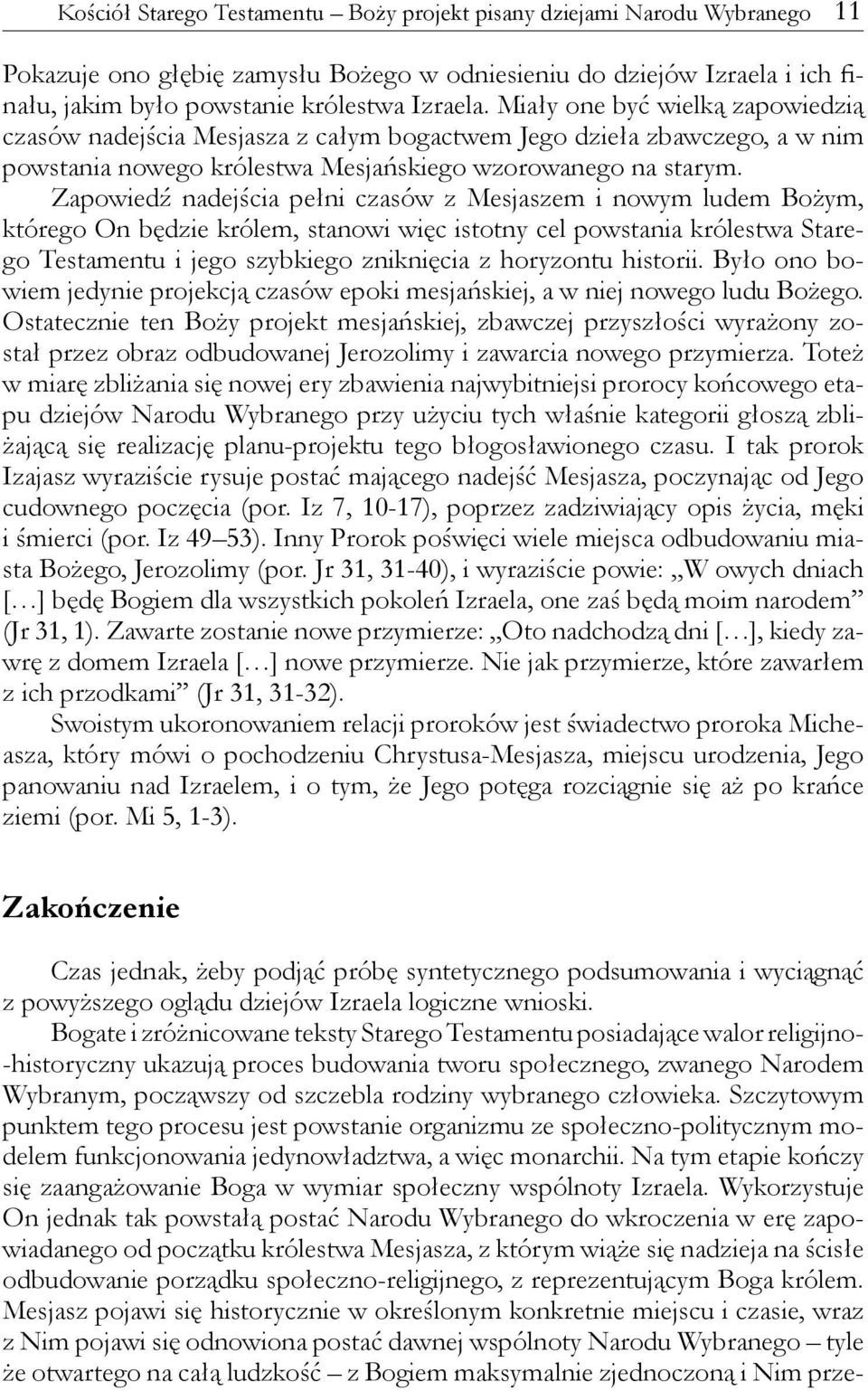 Kościół Starego Testamentu – Boży projekt pisany dziejami Narodu Wybranego 11

Pokazuje ono głębię zamysłu Bożego w odniesieniu do dziejów Izraela i ich finału, jakim było powstanie królestwa Izraela. Miały one być wielką zapowiedzią czasów nadejścia Mesjasza z całym bogactwem Jego dzieła zbawczego, a w nim powstania nowego królestwa Mesjańskiego wzorowanego na starym. Zapowiedź nadejścia pełni czasów z Mesjaszem i nowym ludem Bożym, którego On będzie królem, stanowi więc istotny cel powstania królestwa Starego Testamentu i jego szybkiego zniknięcia z horyzontu historii. Było ono bowiem jedynie projekcją czasów epoki mesjańskiej, a w niej nowego ludu Bożego. Ostatecznie ten Boży projekt mesjańskiej, zbawczej przyszłości wyrażony został przez obraz odbudowanej Jerozolimy i zawarcia nowego przymierza. Toteż w miarę zbliżania się nowej ery zbawienia najwybitniejsi prorocy końcowego etapu dziejów Narodu Wybranego przy użyciu tych właśnie kategorii głoszą zbliżającą się realizację planu-projektu tego błogosławionego czasu. I tak prorok Izajasz wyraziście rysuje postać mającego nadejść Mesjasza, poczynając od Jego cudownego poczęcia (por. Iz 7, 10-17), poprzez zadziwiający opis życia, męki i śmierci (por. Iz 49–53). Inny Prorok poświęci wiele miejsca odbudowaniu miasta Bożego, Jerozolimy (por. Jr 31, 31-40), i wyraziście powie: „W owych dniach […] będę Bogiem dla wszystkich pokoleń Izraela, one zaś będą moim narodem” (Jr 31, 1). Zawarte zostanie nowe przymierze: „Oto nadchodzą dni […], kiedy zawrę z domem Izraela […] nowe przymierze. Nie jak przymierze, które zawarłem z ich przodkami” (Jr 31, 31-32).

Swoistym ukoronowaniem relacji proroków jest świadectwo proroka Micheasza, który mówi o pochodzeniu Chrystusa-Mesjasza, miejscu urodzenia, Jego panowaniu nad Izraelem, i o tym, że Jego potęga rozciągnie się aż po krańce ziemi (por. Mi 5, 1-3).

Zakończenie

Czas jednak, żeby podjąć próbę syntetycznego podsumowania i wyciągnąć z powyższego oglądu dziejów Izraela logiczne wnioski.

Bogate i zróżnicowane teksty Starego Testamentu posiadające walor religijno-historyczny ukazują proces budowania tworu społecznego, zwanego Narodem Wybranym, począwszy od szczebla rodziny wybranego człowieka. Szczytowym punktem tego procesu jest powstanie organizmu ze społeczno-politycznym modelem funkcjonowania jedynowładztwa, a więc monarchii. Na tym etapie kończy się zaangażowanie Boga w wymiar społeczny wspólnoty Izraela. Wykorzystuje On jednak tak powstałą postać Narodu Wybranego do wkroczenia w erę zapowiadanego od początku królestwa Mesjasza, z którym wiąże się nadzieja na ścisłe odbudowanie porządku społeczno-religijnego, z reprezentującym Boga królem. Mesjasz pojawi się historycznie w określonym konkretnie miejscu i czasie, wraz z Nim pojawi się odnowiona postać dawnej wspólnoty Narodu Wybranego – tyle że otwartego na całą ludzkość – z Bogiem maksymalnie zjednoczoną i Nim prze-